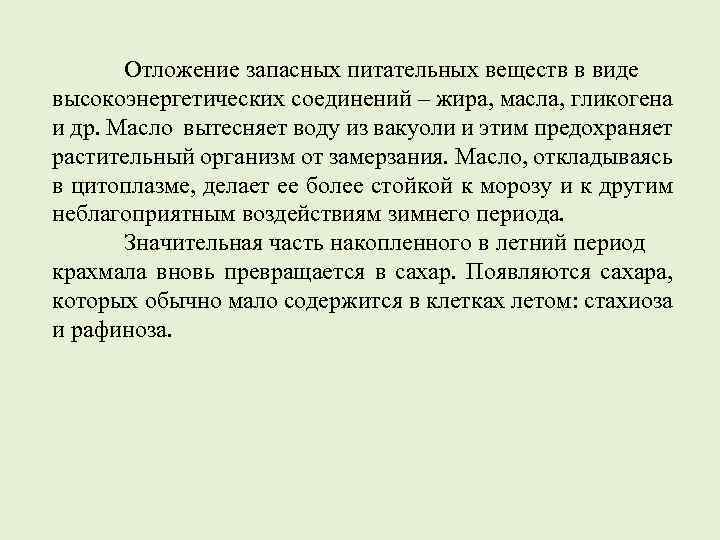 Отложение запасных питательных веществ в виде высокоэнергетических соединений – жира, масла, гликогена и др. Масло вытесняет воду из вакуоли и этим предохраняет растительный организм от замерзания. Масло, откладываясь в цитоплазме, делает ее более стойкой к морозу и к другим неблагоприятным воздействиям зимнего периода.

Значительная часть накопленного в летний период крахмала вновь превращается в сахар. Появляются сахара, которых обычно мало содержится в клетках летом: стахиоза и рафиноза.